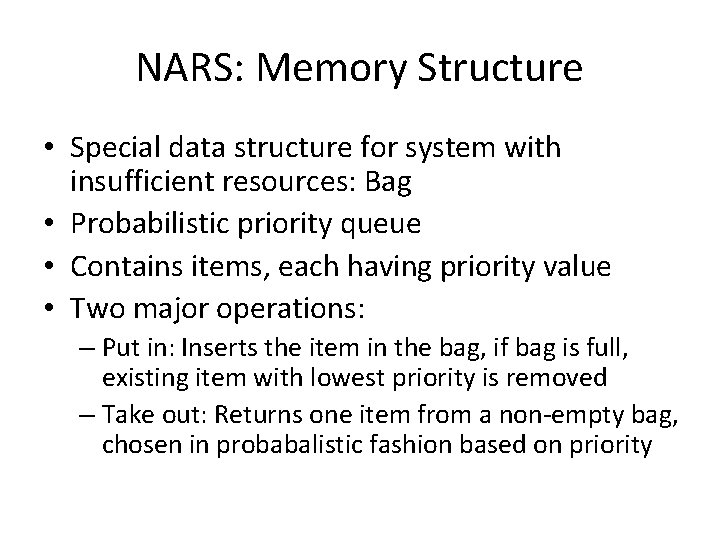 NARS: Memory Structure

• Special data structure for system with insufficient resources: Bag
• Probabilistic priority queue
• Contains items, each having priority value
• Two major operations:
– Put in: Inserts the item in the bag, if bag is full, existing item with lowest priority is removed
– Take out: Returns one item from a non-empty bag, chosen in probabalistic fashion based on priority